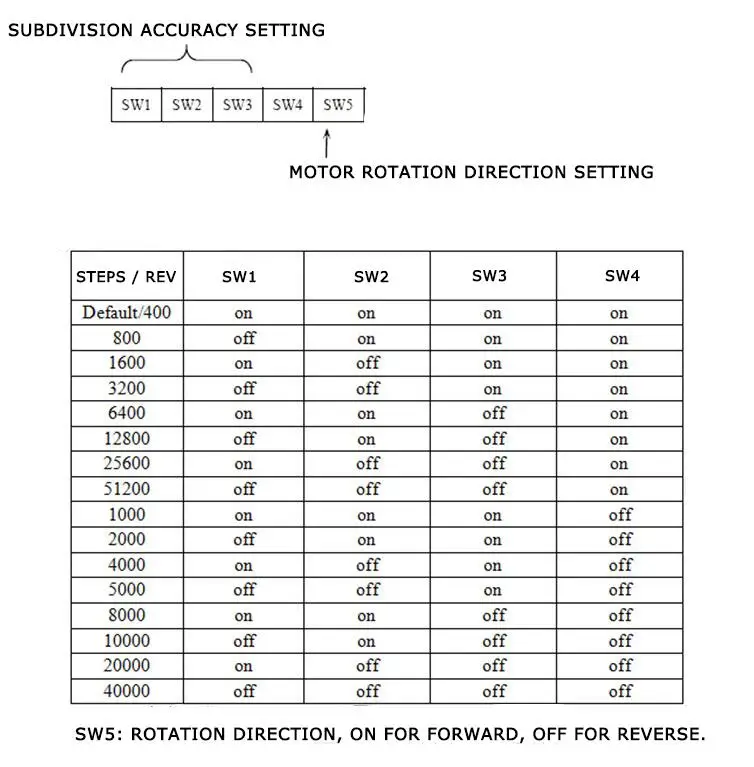 SUBDIVISION ACCURACY SETTING

| SW1 | SW2 | SW3 | SW4 | SW5 |
|---|---|---|---|---|

MOTOR ROTATION DIRECTION SETTING

| STEPS / REV | SW1 | SW2 | SW3 | SW4 |
|---|---|---|---|---|
| Default/400 | on | on | on | on |
| 800 | off | on | on | on |
| 1600 | on | off | on | on |
| 3200 | off | off | on | on |
| 6400 | on | on | off | on |
| 12800 | off | on | off | on |
| 25600 | on | off | off | on |
| 51200 | off | off | off | on |
| 1000 | on | on | on | off |
| 2000 | off | on | on | off |
| 4000 | on | off | on | off |
| 5000 | off | off | on | off |
| 8000 | on | on | off | off |
| 10000 | off | on | off | off |
| 20000 | on | off | off | off |
| 40000 | off | off | off | off |

SW5: ROTATION DIRECTION, ON FOR FORWARD, OFF FOR REVERSE.